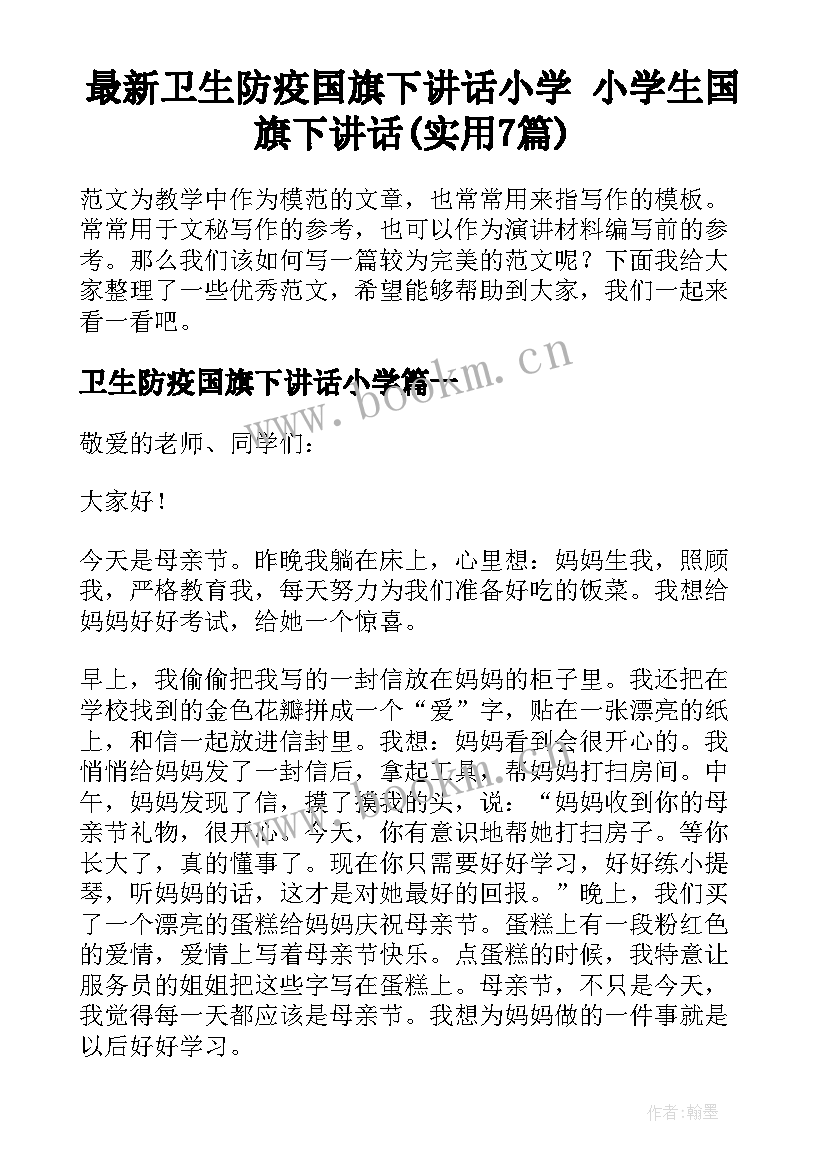 最新卫生防疫国旗下讲话小学 小学生国旗下讲话(实用7篇)

范文为教学中作为模范的文章，也常常用来指写作的模板。常常用于文秘写作的参考，也可以作为演讲材料编写前的参考。那么我们该如何写一篇较为完美的范文呢？下面我给大家整理了一些优秀范文，希望能够帮助到大家，我们一起来看一看吧。

卫生防疫国旗下讲话小学篇一

www.bookm.cn

敬爱的老师、同学们：

大家好！

今天是母亲节。昨晚我躺在床上，心里想：妈妈生我，照顾我，严格教育我，每天努力为我们准备好吃的饭菜。我想给妈妈好好考试，给她一个惊喜。

早上，我偷偷把我写的一封信放在妈妈的柜子里。我还把在学校找到的金色花瓣拼成一个“爱”字，贴在一张漂亮的纸上，和信一起放进信封里。我想：妈妈看到会很开心的。我悄悄给妈妈发了一封信后，拿起工具，帮妈妈打扫房间。中午，妈妈发现了信，摸了摸我的头，说：“妈妈收到你的母亲节礼物，很开心。今天，你有意识地帮她打扫房子。等你长大了，真的懂事了。现在你只需要好好学习，好好练小提琴，听妈妈的话，这才是对她最好的回报。”晚上，我们买了一个漂亮的蛋糕给妈妈庆祝母亲节。蛋糕上有一段粉红色的爱情，爱情上写着母亲节快乐。点蛋糕的时候，我特意让服务员的姐姐把这些字写在蛋糕上。母亲节，不只是今天，我觉得每一天都应该是母亲节。我想为妈妈做的一件事就是以后好好学习。

作者：翰墨